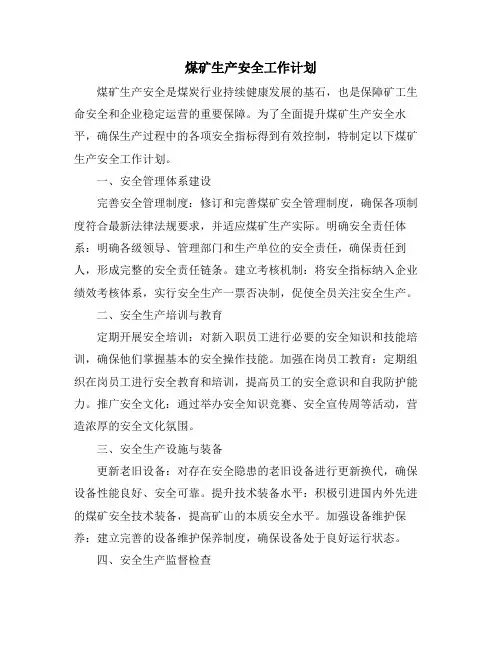 煤矿生产安全工作计划

煤矿生产安全是煤炭行业持续健康发展的基石，也是保障矿工生命安全和企业稳定运营的重要保障。为了全面提升煤矿生产安全水平，确保生产过程中的各项安全指标得到有效控制，特制定以下煤矿生产安全工作计划。

一、安全管理体系建设

完善安全管理制度：修订和完善煤矿安全管理制度，确保各项制度符合最新法律法规要求，并适应煤矿生产实际。明确安全责任体系：明确各级领导、管理部门和生产单位的安全责任，确保责任到人，形成完整的安全责任链条。建立考核机制：将安全指标纳入企业绩效考核体系，实行安全生产一票否决制，促使全员关注安全生产。

二、安全生产培训与教育

定期开展安全培训：对新入职员工进行必要的安全知识和技能培训，确保他们掌握基本的安全操作技能。加强在岗员工教育：定期组织在岗员工进行安全教育和培训，提高员工的安全意识和自我防护能力。推广安全文化：通过举办安全知识竞赛、安全宣传周等活动，营造浓厚的安全文化氛围。

三、安全生产设施与装备

更新老旧设备：对存在安全隐患的老旧设备进行更新换代，确保设备性能良好、安全可靠。提升技术装备水平：积极引进国内外先进的煤矿安全技术装备，提高矿山的本质安全水平。加强设备维护保养：建立完善的设备维护保养制度，确保设备处于良好运行状态。

四、安全生产监督检查